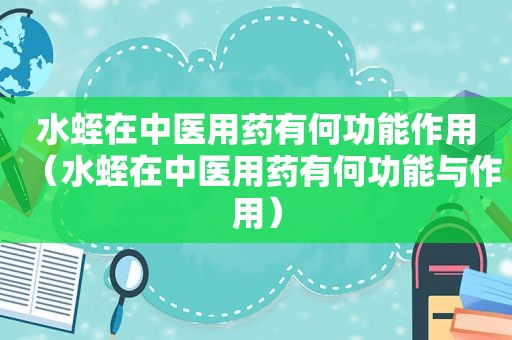 水蛭在中医用药有何功能作用（水蛭在中医用药有何功能与作用）